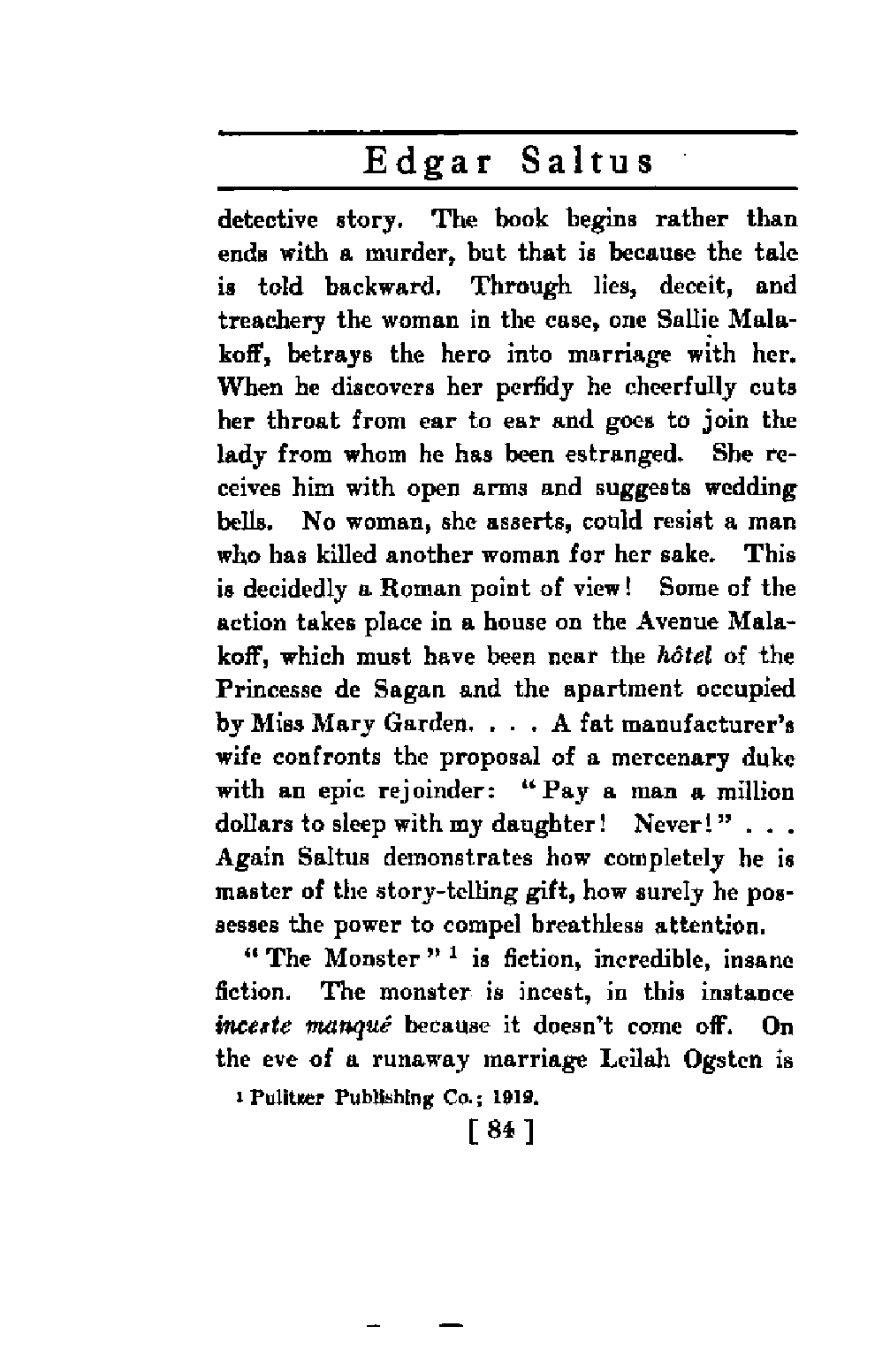 Edgar Saltus

detective story. The book begins rather than ends with a murder, but that is because the tale is told backward. Through lies, deceit, and treachery the woman in the case, one Sallie Malakoff, betrays the hero into marriage with her. When he discovers her perfidy he cheerfully cuts her throat from ear to ear and goes to join the lady from whom he has been estranged. She receives him with open arms and suggests wedding bells. No woman, she asserts, could resist a man who has killed another woman for her sake. This is decidedly a Roman point of view! Some of the action takes place in a house on the Avenue Malakoff, which must have been near the hôtel of the Princesse de Sagan and the apartment occupied by Miss Mary Garden. . . . A fat manufacturer's wife confronts the proposal of a mercenary duke with an epic rejoinder: "Pay a man a million dollars to sleep with my daughter! Never!" . . . Again Saltus demonstrates how completely he is master of the story-telling gift, how surely he possesses the power to compel breathless attention.

"The Monster" $^1$ is fiction, incredible, insane fiction. The monster is incest, in this instance inceste manqué because it doesn't come off. On the eve of a runaway marriage Leilah Ogsten is

$^1$ Pulitzer Publishing Co.; 1912.

[ 84 ]